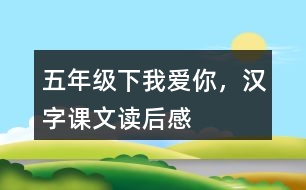 五年级下我爱你，汉字课文读后感